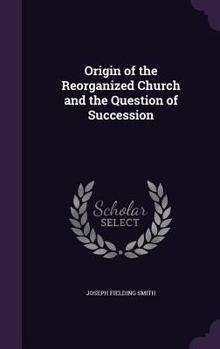 Origin of the Reorganized Church and the Question of Succession

Scholar SELECT

JOSEPH FIELDING SMITH